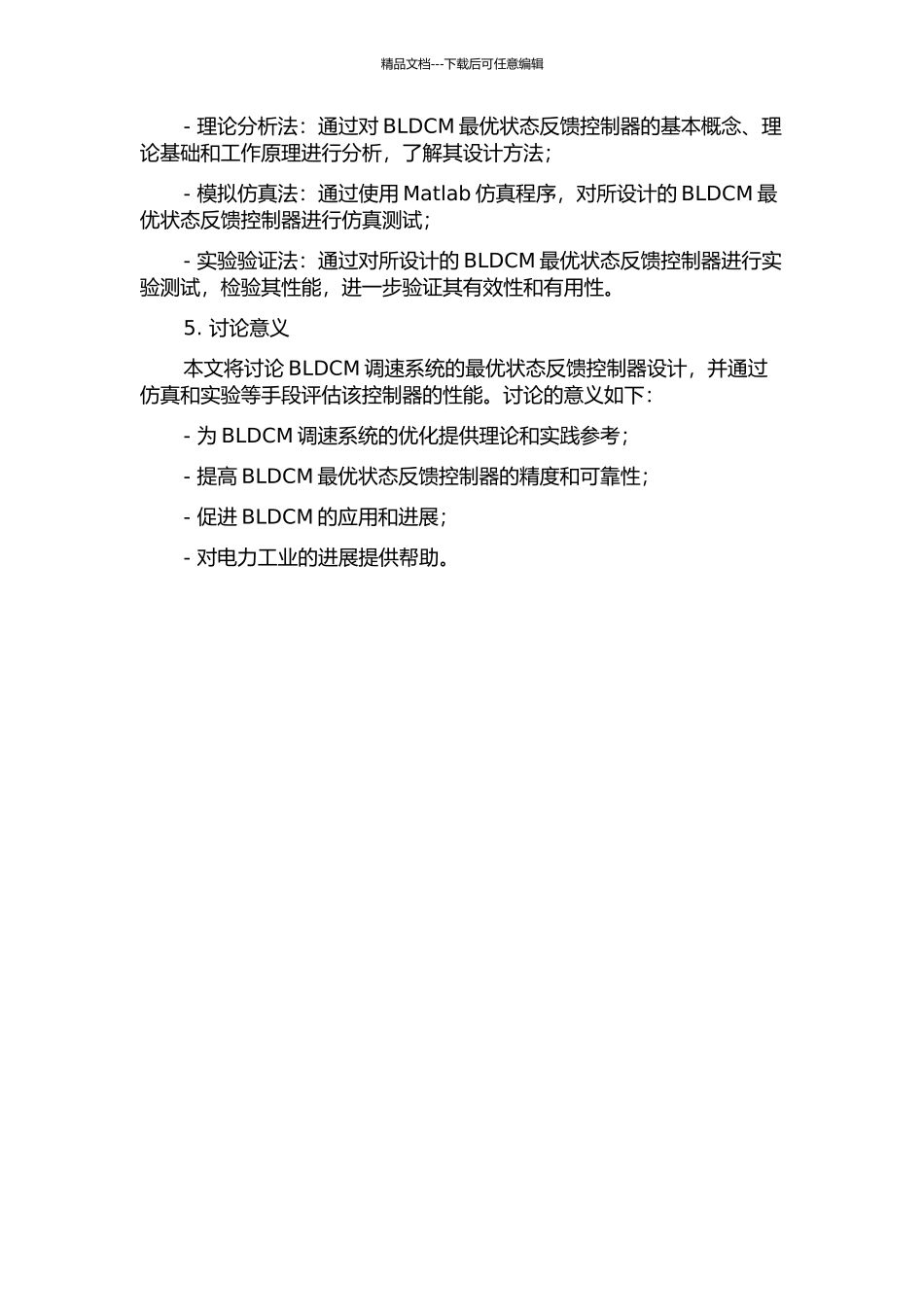 精品文档---下载后可任意编辑

- 理论分析法：通过对 BLDCM 最优状态反馈控制器的基本概念、理论基础和工作原理进行分析，了解其设计方法；

- 模拟仿真法：通过使用 Matlab 仿真程序，对所设计的 BLDCM 最优状态反馈控制器进行仿真测试；

- 实验验证法：通过对所设计的 BLDCM 最优状态反馈控制器进行实验测试，检验其性能，进一步验证其有效性和有用性。

5. 讨论意义

本文将讨论 BLDCM 调速系统的最优状态反馈控制器设计，并通过仿真和实验等手段评估该控制器的性能。讨论的意义如下：

- 为 BLDCM 调速系统的优化提供理论和实践参考；

- 提高 BLDCM 最优状态反馈控制器的精度和可靠性；

- 促进 BLDCM 的应用和进展；

- 对电力工业的进展提供帮助。